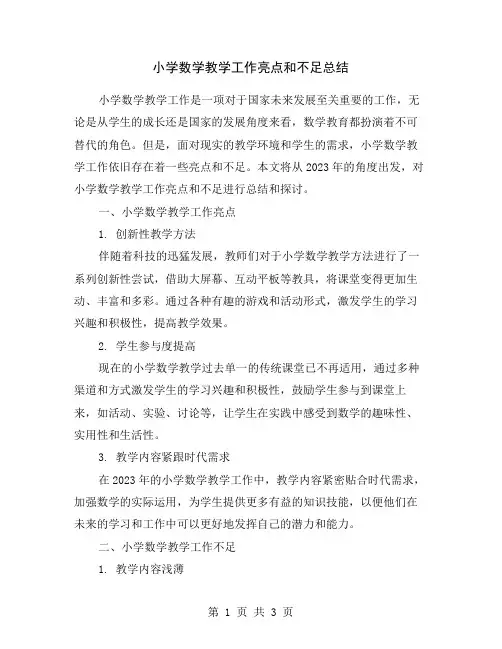 小学数学教学工作亮点和不足总结

小学数学教学工作是一项对于国家未来发展至关重要的工作，无论是从学生的成长还是国家的发展角度来看，数学教育都扮演着不可替代的角色。但是，面对现实的教学环境和学生的需求，小学数学教学工作依旧存在着一些亮点和不足。本文将从2023年的角度出发，对小学数学教学工作亮点和不足进行总结和探讨。

一、小学数学教学工作亮点

1. 创新性教学方法

伴随着科技的迅猛发展，教师们对于小学数学教学方法进行了一系列创新性尝试，借助大屏幕、互动平板等教具，将课堂变得更加生动、丰富和多彩。通过各种有趣的游戏和活动形式，激发学生的学习兴趣和积极性，提高教学效果。

2. 学生参与度提高

现在的小学数学教学过去单一的传统课堂已不再适用，通过多种渠道和方式激发学生的学习兴趣和积极性，鼓励学生参与到课堂上来，如活动、实验、讨论等，让学生在实践中感受到数学的趣味性、实用性和生活性。

3. 教学内容紧跟时代需求

在2023年的小学数学教学工作中，教学内容紧密贴合时代需求，加强数学的实际运用，为学生提供更多有益的知识技能，以便他们在未来的学习和工作中可以更好地发挥自己的潜力和能力。

二、小学数学教学工作不足

1. 教学内容浅薄

第 1 页 共 3 页